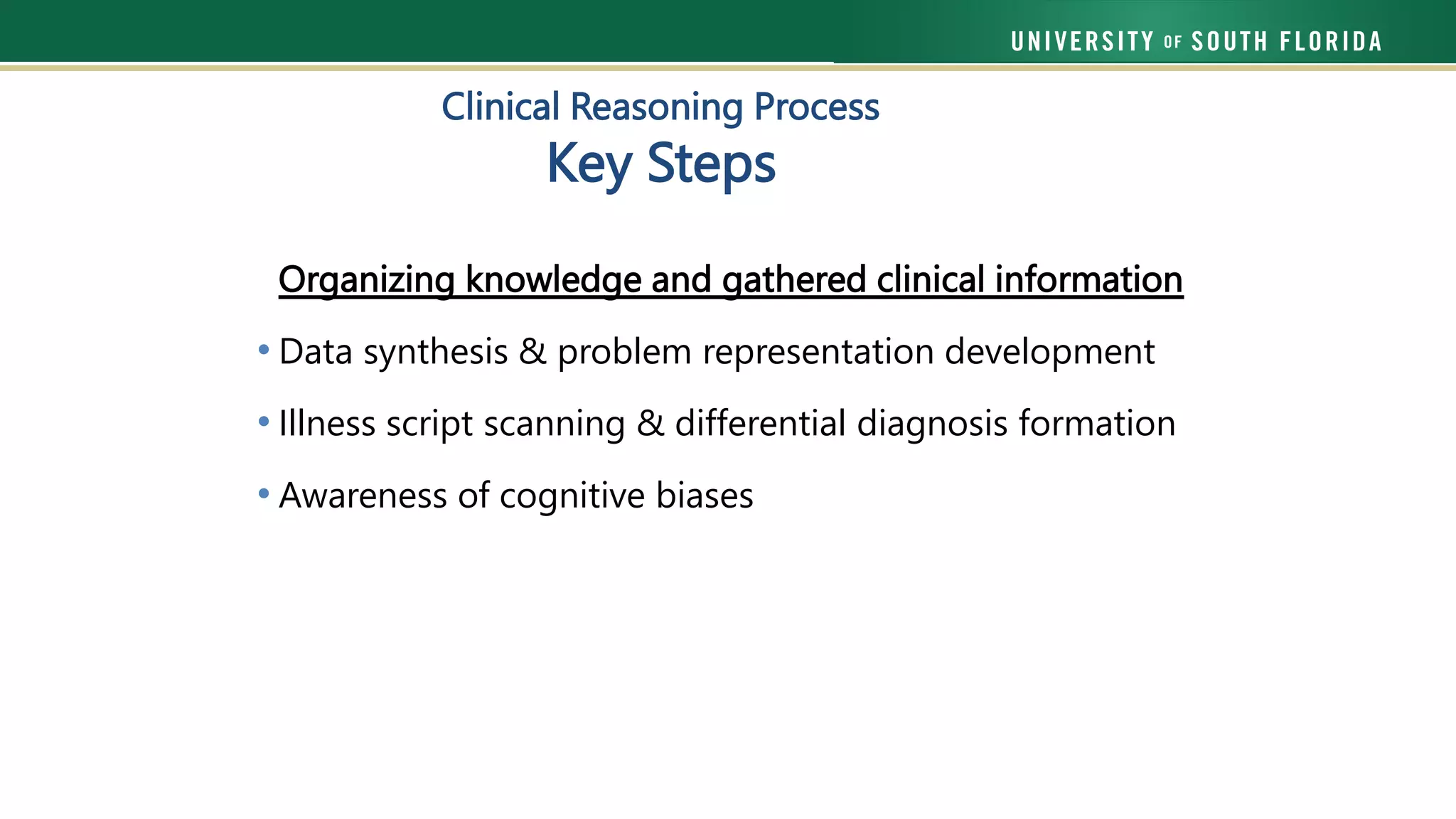 UNIVERSITY OF SOUTH FLORIDA

Clinical Reasoning Process
Key Steps

Organizing knowledge and gathered clinical information

• Data synthesis & problem representation development
• Illness script scanning & differential diagnosis formation
• Awareness of cognitive biases